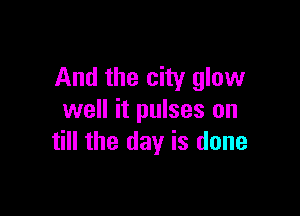 And the city glow
well it pulses on
till the day is done